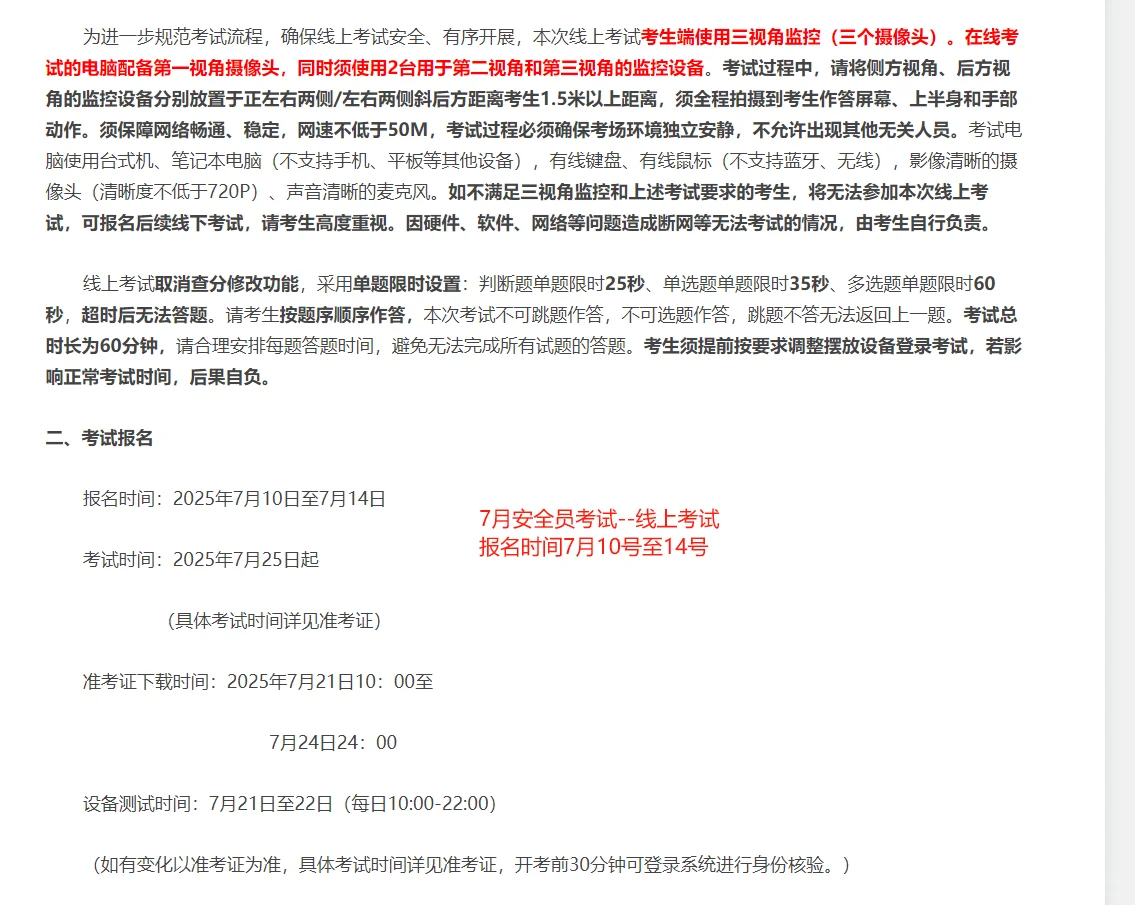 为进一步规范考试流程，确保线上考试安全、有序开展，本次线上考试考生端使用三视角监控（三个摄像头）。在线考试的电脑配备第一视角摄像头，同时须使用2台用于第二视角和第三视角的监控设备。考试过程中，请将侧方视角、后方视角的监控设备分别放置于正左右两侧/左右两侧斜后方距离考生1.5米以上距离，须全程拍摄到考生作答屏幕、上半身和手部动作。须保障网络畅通、稳定，网速不低于50M，考试过程必须确保考场环境独立安静，不允许出现其他无关人员。考试电脑使用台式机、笔记本电脑（不支持手机、平板等其他设备），有线键盘、有线鼠标（不支持蓝牙、无线），影像清晰的摄像头（清晰度不低于720P）、声音清晰的麦克风。如不满足三视角监控和上述考试要求的考生，将无法参加本次线上考试，可报名后续线下考试，请考生高度重视。因硬件、软件、网络等问题造成断网等无法考试的情况，由考生自行负责。

线上考试取消查分修改功能，采用单题限时设置：判断题单题限时25秒、单选题单题限时35秒、多选题单题限时60秒，超时后无法答题。请考生按题序顺序作答，本次考试不可跳题作答，不可选题作答，跳题不答无法返回上一题。考试总时长为60分钟，请合理安排每题答题时间，避免无法完成所有试题的答题。考生须提前按要求调整摆放设备登录考试，若影响正常考试时间，后果自负。

二、考试报名

报名时间：2025年7月10日至7月14日

7月安全员考试--线上考试
报名时间7月10号至14号

考试时间：2025年7月25日起

（具体考试时间详见准考证）

准考证下载时间：2025年7月21日10：00至

7月24日24：00

设备测试时间：7月21日至22日（每日10:00-22:00）

（如有变化以准考证为准，具体考试时间详见准考证，开考前30分钟可登录系统进行身份核验。）